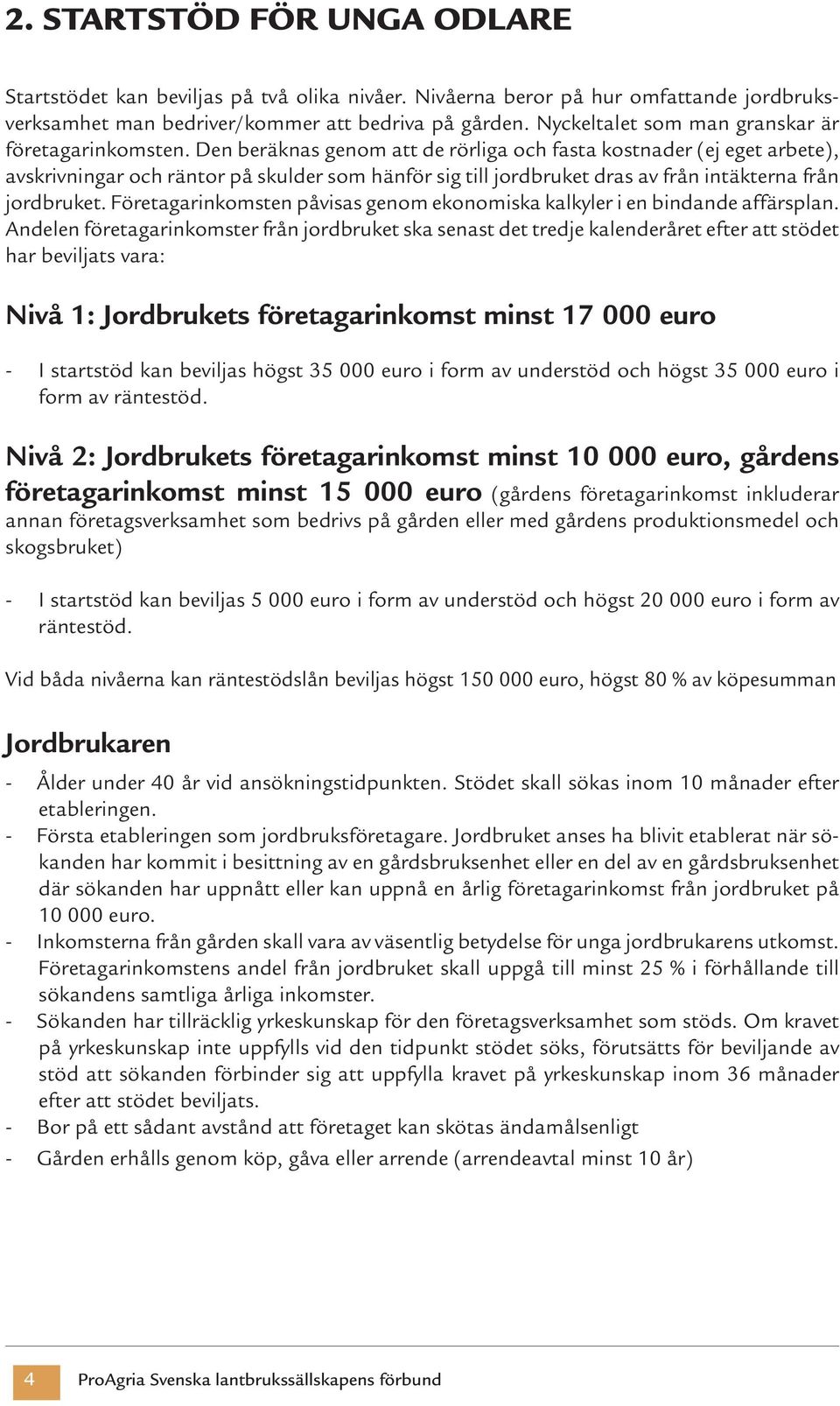 2. STARTSTÖD FÖR UNGA ODLARE

Startstödet kan beviljas på två olika nivåer. Nivåerna beror på hur omfattande jordbruksverksamhet man bedriver/kommer att bedriva på gården. Nyckeltalet som man granskar är företagarinkomsten. Den beräknas genom att de rörliga och fasta kostnader (ej eget arbete), avskrivningar och räntor på skulder som hänför sig till jordbruket dras av från intäkterna från jordbruket. Företagarinkomsten påvisas genom ekonomiska kalkyler i en bindande affärsplan. Andelen företagarinkomster från jordbruket ska senast det tredje kalenderåret efter att stödet har beviljats vara:

Nivå 1: Jordbrukets företagarinkomst minst 17 000 euro

- I startstöd kan beviljas högst 35 000 euro i form av understöd och högst 35 000 euro i form av räntestöd.

Nivå 2: Jordbrukets företagarinkomst minst 10 000 euro, gårdens företagarinkomst minst 15 000 euro (gårdens företagarinkomst inkluderar annan företagsverksamhet som bedrivs på gården eller med gårdens produktionsmedel och skogsbruket)

- I startstöd kan beviljas 5 000 euro i form av understöd och högst 20 000 euro i form av räntestöd.

Vid båda nivåerna kan räntestödslån beviljas högst 150 000 euro, högst 80 % av köpesumman

Jordbrukaren

- Ålder under 40 år vid ansökningstidpunkten. Stödet skall sökas inom 10 månader efter etableringen.
- Första etableringen som jordbruksföretagare. Jordbruket anses ha blivit etablerat när sökanden har kommit i besittning av en gårdsbruksenhet eller en del av en gårdsbruksenhet där sökanden har uppnått eller kan uppnå en årlig företagarinkomst från jordbruket på 10 000 euro.
- Inkomsterna från gården skall vara av väsentlig betydelse för unga jordbrukarens utkomst. Företagarinkomstens andel från jordbruket skall uppgå till minst 25 % i förhållande till sökandens samtliga årliga inkomster.
- Sökanden har tillräcklig yrkeskunskap för den företagsverksamhet som stöds. Om kravet på yrkeskunskap inte uppfylls vid den tidpunkt stödet söks, förutsätts för beviljande av stöd att sökanden förbinder sig att uppfylla kravet på yrkeskunskap inom 36 månader efter att stödet beviljats.
- Bor på ett sådant avstånd att företaget kan skötas ändamålsenligt
- Gården erhålls genom köp, gåva eller arrende (arrendeavtal minst 10 år)

4 ProAgria Svenska lantbrukssällskapens förbund